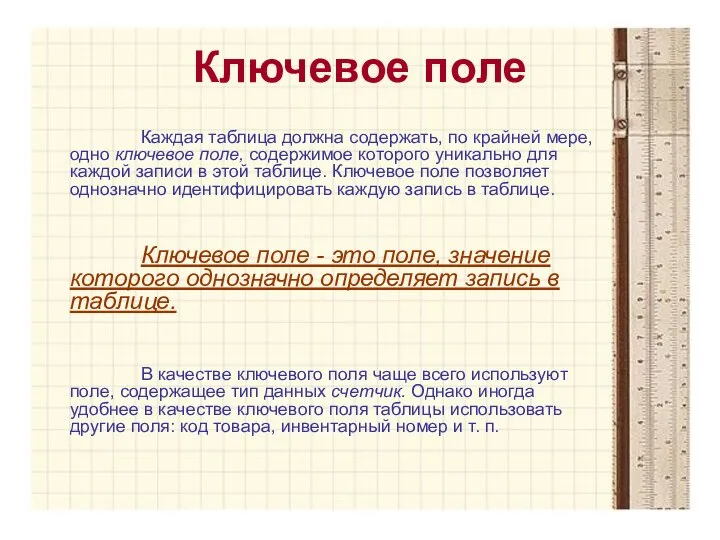 Ключевое поле

Каждая таблица должна содержать, по крайней мере, одно ключевое поле, содержимое которого уникально для каждой записи в этой таблице. Ключевое поле позволяет однозначно идентифицировать каждую запись в таблице.

Ключевое поле - это поле, значение которого однозначно определяет запись в таблице.

В качестве ключевого поля чаще всего используют поле, содержащее тип данных счетчик. Однако иногда удобнее в качестве ключевого поля таблицы использовать другие поля: код товара, инвентарный номер и т. п.